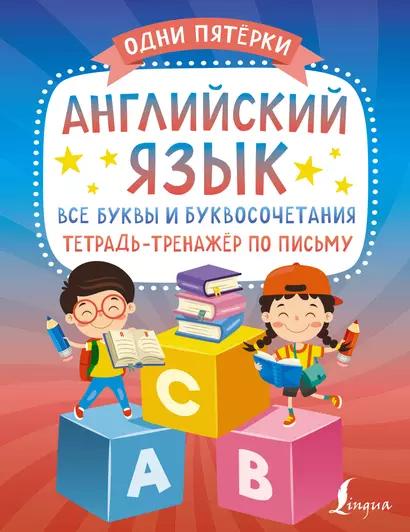 ОДНИ ПЯТЁРКИ

АНГЛИЙСКИЙ ЯЗЫК

ВСЕ БУКВЫ И БУКВОСОЧЕТАНИЯ

ТЕТРАДЬ-ТРЕНАЖЁР ПО ПИСЬМУ

C

A

B

Lingua